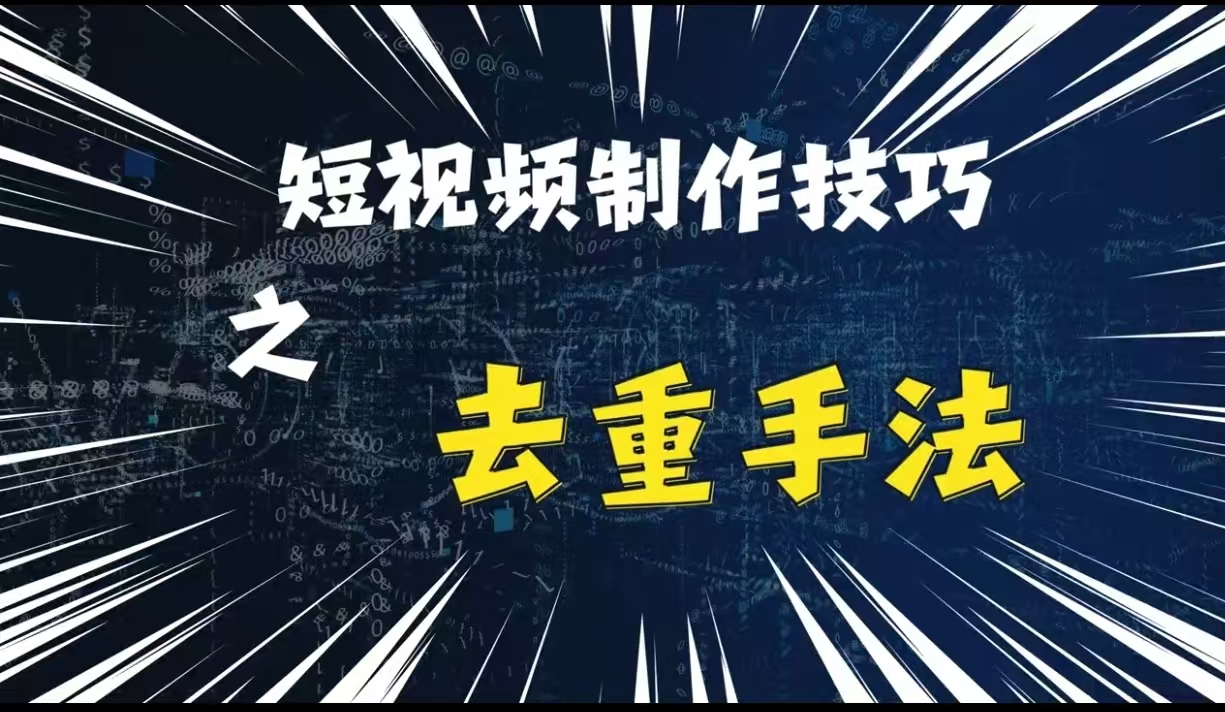 短视频制作技巧

之

去重手法